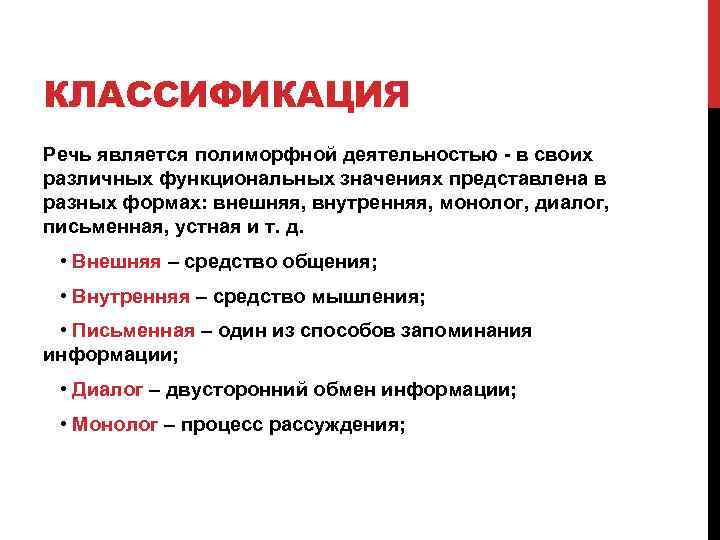 КЛАССИФИКАЦИЯ

Речь является полиморфной деятельностью - в своих различных функциональных значениях представлена в разных формах: внешняя, внутренняя, монолог, диалог, письменная, устная и т. д.

• Внешняя – средство общения;

• Внутренняя – средство мышления;

• Письменная – один из способов запоминания информации;

• Диалог – двусторонний обмен информации;

• Монолог – процесс рассуждения;